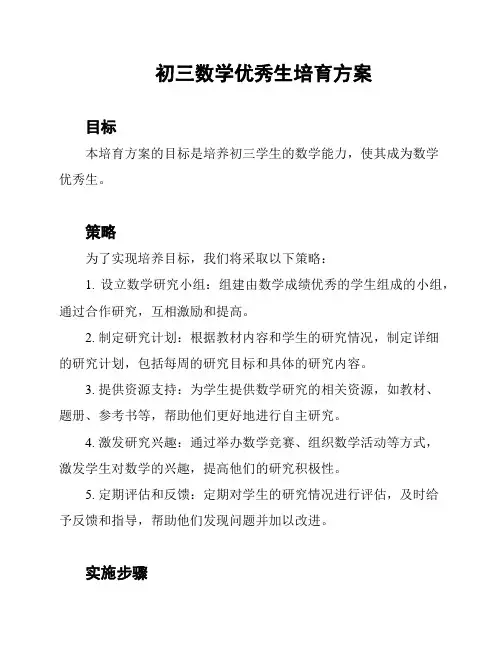 初三数学优秀生培育方案

目标

本培育方案的目标是培养初三学生的数学能力，使其成为数学优秀生。

策略

为了实现培养目标，我们将采取以下策略：

1. 设立数学研究小组：组建由数学成绩优秀的学生组成的小组，通过合作研究，互相激励和提高。

2. 制定研究计划：根据教材内容和学生的研究情况，制定详细的研究计划，包括每周的研究目标和具体的研究内容。

3. 提供资源支持：为学生提供数学研究的相关资源，如教材、题册、参考书等，帮助他们更好地进行自主研究。

4. 激发研究兴趣：通过举办数学竞赛、组织数学活动等方式，激发学生对数学的兴趣，提高他们的研究积极性。

5. 定期评估和反馈：定期对学生的研究情况进行评估，及时给予反馈和指导，帮助他们发现问题并加以改进。

实施步骤